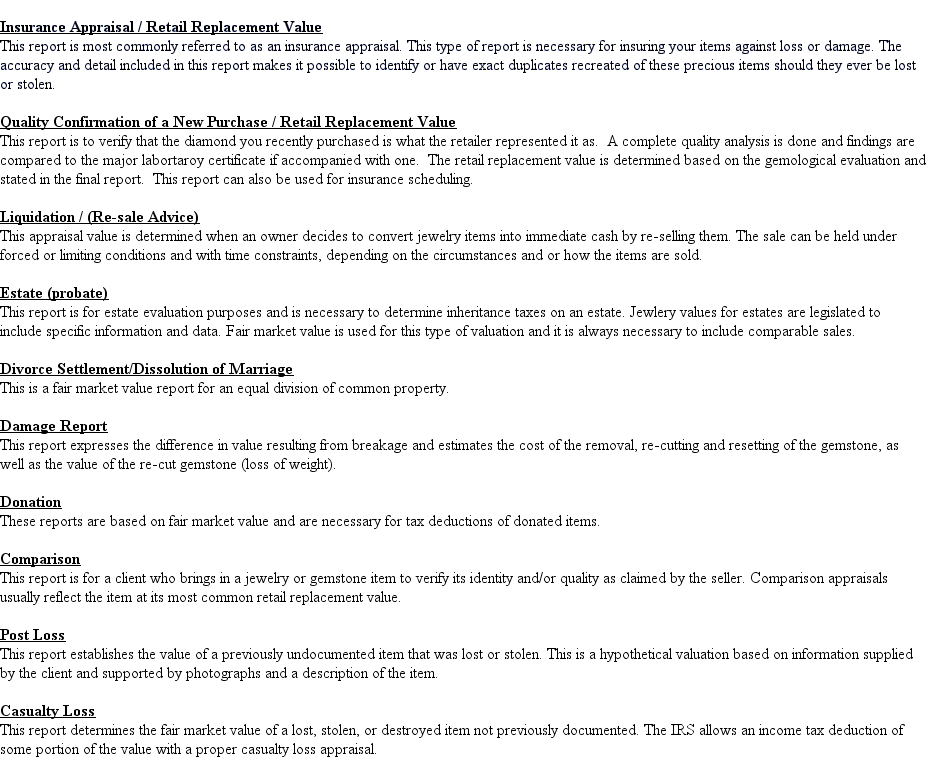 Insurance Appraisal / Retail Replacement Value
This report is most commonly referred to as an insurance appraisal. This type of report is necessary for insuring your items against loss or damage. The accuracy and detail included in this report makes it possible to identify or have exact duplicates recreated of these precious items should they ever be lost or stolen.

Quality Confirmation of a New Purchase / Retail Replacement Value
This report is to verify that the diamond you recently purchased is what the retailer represented it as. A complete quality analysis is done and findings are compared to the major labortaroy certificate if accompanied with one. The retail replacement value is determined based on the gemological evaluation and stated in the final report. This report can also be used for insurance scheduling.

Liquidation / (Re-sale Advice)
This appraisal value is determined when an owner decides to convert jewelry items into immediate cash by re-selling them. The sale can be held under forced or limiting conditions and with time constraints, depending on the circumstances and or how the items are sold.

Estate (probate)
This report is for estate evaluation purposes and is necessary to determine inheritance taxes on an estate. Jewlery values for estates are legislated to include specific information and data. Fair market value is used for this type of valuation and it is always necessary to include comparable sales.

Divorce Settlement/Dissolution of Marriage
This is a fair market value report for an equal division of common property.

Damage Report
This report expresses the difference in value resulting from breakage and estimates the cost of the removal, re-cutting and resetting of the gemstone, as well as the value of the re-cut gemstone (loss of weight).

Donation
These reports are based on fair market value and are necessary for tax deductions of donated items.

Comparison
This report is for a client who brings in a jewelry or gemstone item to verify its identity and/or quality as claimed by the seller. Comparison appraisals usually reflect the item at its most common retail replacement value.

Post Loss
This report establishes the value of a previously undocumented item that was lost or stolen. This is a hypothetical valuation based on information supplied by the client and supported by photographs and a description of the item.

Casualty Loss
This report determines the fair market value of a lost, stolen, or destroyed item not previously documented. The IRS allows an income tax deduction of some portion of the value with a proper casualty loss appraisal.